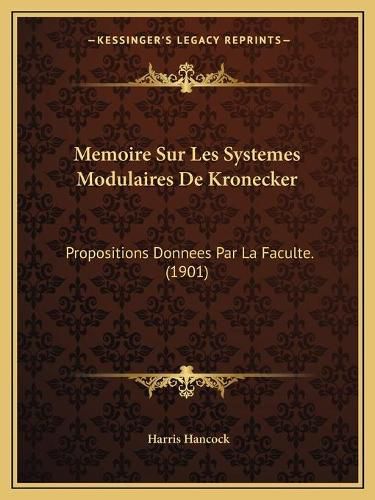 —KESSINGER'S LEGACY REPRINTS—

Memoire Sur Les Systemes Modulaires De Kronecker

Propositions Donnees Par La Faculte. (1901)

Harris Hancock